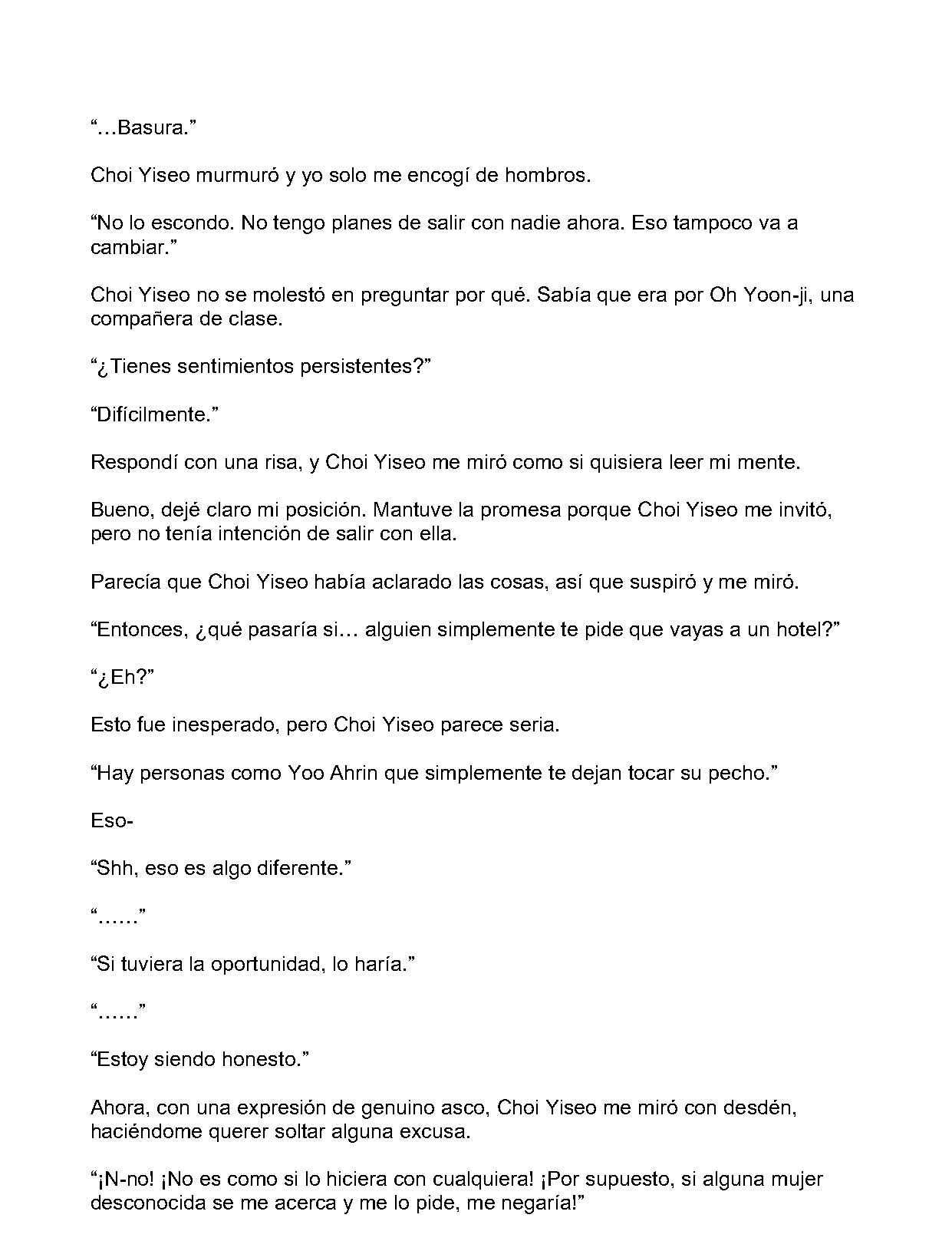 “…Basura.”

Choi Yiseo murmuró y yo solo me encogí de hombros.

“No lo escondo. No tengo planes de salir con nadie ahora. Eso tampoco va a cambiar.”

Choi Yiseo no se molestó en preguntar por qué. Sabía que era por Oh Yoon-ji, una compañera de clase.

“¿Tienes sentimientos persistentes?”

“Difícilmente.”

Respondí con una risa, y Choi Yiseo me miró como si quisiera leer mi mente.

Bueno, dejé claro mi posición. Mantuve la promesa porque Choi Yiseo me invitó, pero no tenía intención de salir con ella.

Parecía que Choi Yiseo había aclarado las cosas, así que suspiró y me miró.

“Entonces, ¿qué pasaría si… alguien simplemente te pide que vayas a un hotel?”

“¿Eh?”

Esto fue inesperado, pero Choi Yiseo parece seria.

“Hay personas como Yoo Ahrin que simplemente te dejan tocar su pecho.”

Eso-

“Shh, eso es algo diferente.”

“……”

“Si tuviera la oportunidad, lo haría.”

“……”

“Estoy siendo honesto.”

Ahora, con una expresión de genuino asco, Choi Yiseo me miró con desdén, haciéndome querer soltar alguna excusa.

“¡N-no! ¡No es como si lo hiciera con cualquiera! ¡Por supuesto, si alguna mujer desconocida se me acerca y me lo pide, me negaría!”